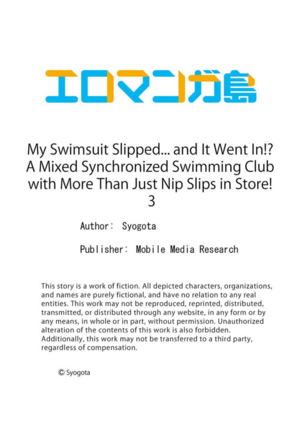 エロマンガ島

My Swimsuit Slipped... and It Went In!? A Mixed Synchronized Swimming Club with More Than Just Nip Slips in Store! 3

Author: Syogota

Publisher: Mobile Media Research

This story is a work of fiction. All depicted characters, organizations, and names are purely fictional, and have no relation to any real entities. This work may not be reproduced, reprinted, distributed, transmitted, or distributed through any website, in any form or by any means, in whole or in part, without permission. Unauthorized alteration of the contents of this work is also forbidden. Additionally, this work may not be transferred to a third party, regardless of compensation.

© Syogota